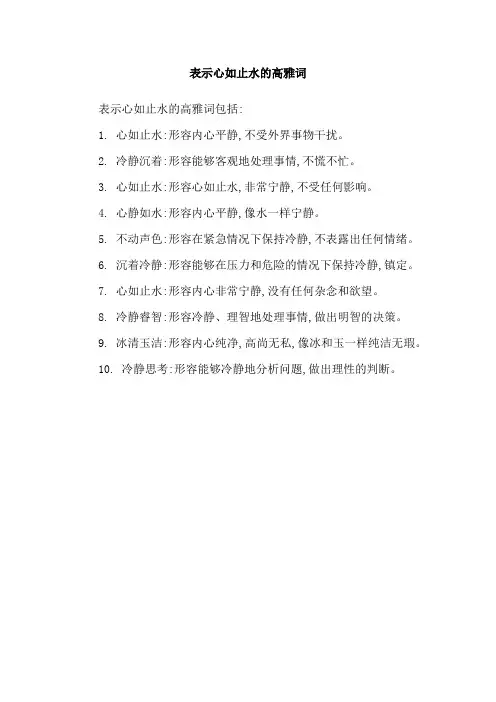 表示心如止水的高雅词

表示心如止水的高雅词包括:

1. 心如止水:形容内心平静,不受外界事物干扰。

2. 冷静沉着:形容能够客观地处理事情,不慌不忙。

3. 心如止水:形容心如止水,非常宁静,不受任何影响。

4. 心静如水:形容内心平静,像水一样宁静。

5. 不动声色:形容在紧急情况下保持冷静,不表露出任何情绪。

6. 沉着冷静:形容能够在压力和危险的情况下保持冷静,镇定。

7. 心如止水:形容内心非常宁静,没有任何杂念和欲望。

8. 冷静睿智:形容冷静、理智地处理事情,做出明智的决策。

9. 冰清玉洁:形容内心纯净,高尚无私,像冰和玉一样纯洁无瑕。

10. 冷静思考:形容能够冷静地分析问题,做出理性的判断。